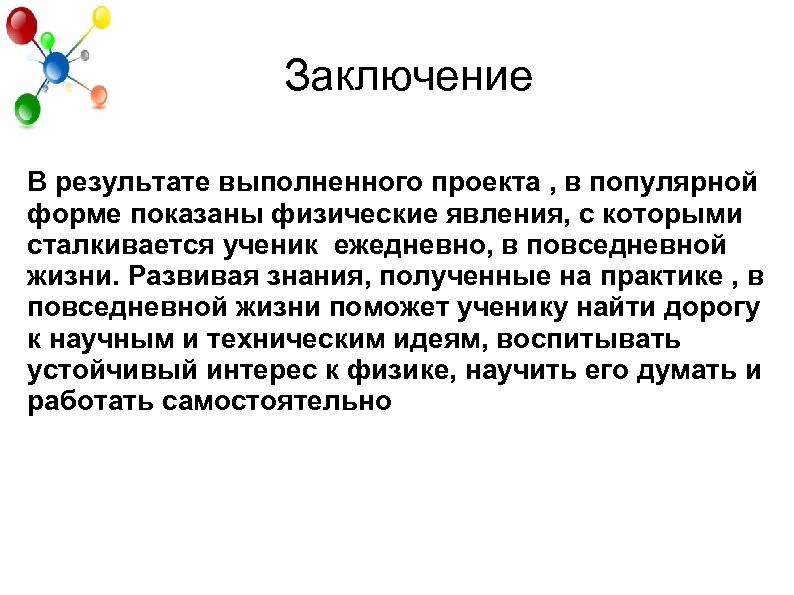 Заключение

В результате выполненного проекта , в популярной форме показаны физические явления, с которыми сталкивается ученик ежедневно, в повседневной жизни. Развивая знания, полученные на практике , в повседневной жизни поможет ученику найти дорогу к научным и техническим идеям, воспитывать устойчивый интерес к физике, научить его думать и работать самостоятельно